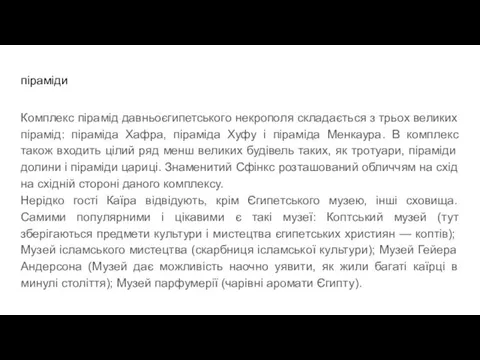 піраміди

Комплекс пірамід давньоєгипетського некрополя складається з трьох великих пірамід: піраміда Хафра, піраміда Хуфу і піраміда Менкаура. В комплекс також входить цілий ряд менш великих будівель таких, як тротуари, піраміди долини і піраміди цариці. Знаменитий Сфінкс розташований обличчям на схід на східній стороні даного комплексу.
Нерідко гості Каїра відвідують, крім Єгипетського музею, інші сховища. Самими популярними і цікавими є такі музеї: Коптський музей (тут зберігаються предмети культури і мистецтва єгипетських християн — коптів); Музей ісламського мистецтва (скарбниця ісламської культури); Музей Гейера Андерсона (Музей дає можливість наочно уявити, як жили багаті каїрці в минулі століття); Музей парфумерії (чарівні аромати Єгипту).